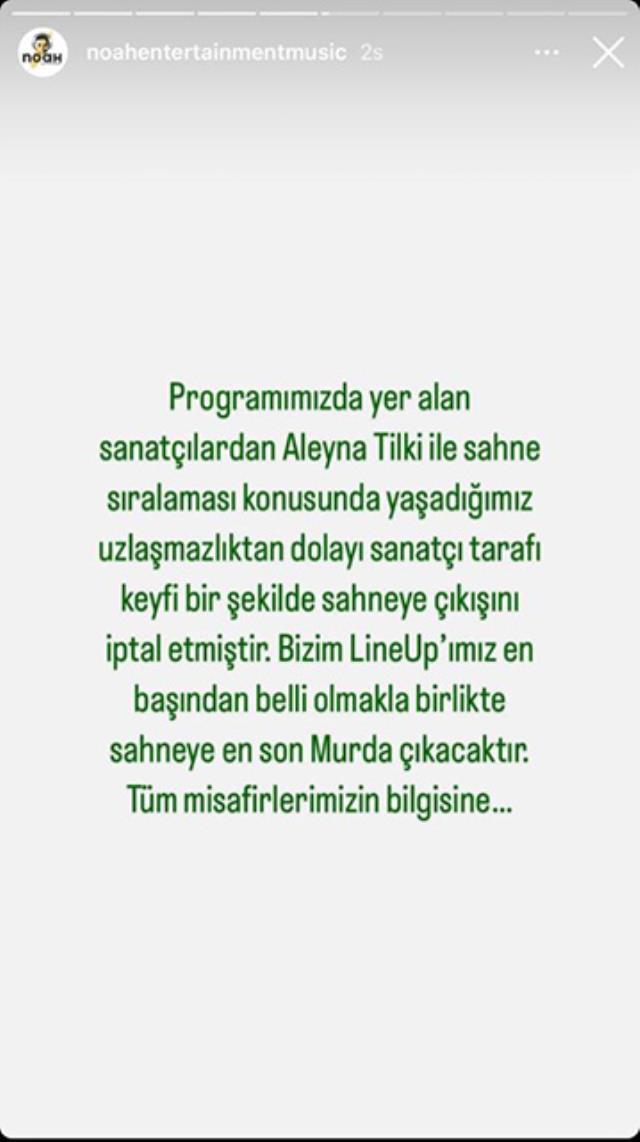 noah

noahentertainmentmusic 2s

Programımızda yer alan sanatçılardan Aleyna Tilki ile sahne sıralaması konusunda yaşadığımız uzlaşmazlıktan dolayı sanatçı tarafı keyfi bir şekilde sahneye çıkışını iptal etmiştir. Bizim LineUp'ımız en başından belli olmakla birlikte sahneye en son Murda çıkacaktır. Tüm misafirlerimizin bilgisine...